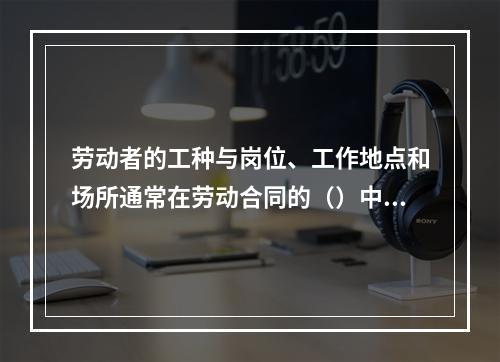 11:58:59

劳动者的工种与岗位、工作地点和场所通常在劳动合同的（）中…

SONY